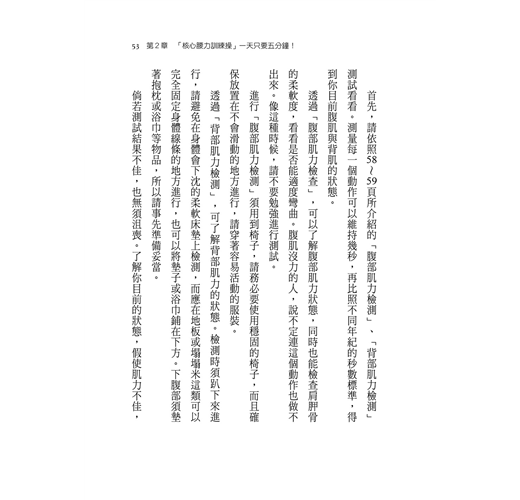 53　第２章　「核心腰力訓練操」一天只要五分鐘！

首先，請依照58～59頁所介紹的「腹部肌力檢測」、「背部肌力檢測」測試看看。測量每一個動作可以維持幾秒，再比照不同年紀的秒數標準，得到你目前腹肌與背肌的狀態。

透過「腹部肌力檢查」，可以了解腹部肌力狀態，同時也能檢查肩胛骨的柔軟度，看看是否能適度彎曲。腹肌沒力的人，說不定連這個動作也做不出來。像這種時候，請不要勉強進行測試。

進行「腹部肌力檢測」須用到椅子，請務必要使用穩固的椅子，而且確保放置在不會滑動的地方進行，請穿著容易活動的服裝。

透過「背部肌力檢測」，可了解背部肌力的狀態。檢測時須趴下來進行，請避免在身體會下沈的柔軟床墊上檢測，而應在地板或塌塌米這類可以完全固定身體線條的地方進行，也可以將墊子或浴巾鋪在下方。下腹部須墊著抱枕或浴巾等物品，所以請事先準備妥當。

倘若測試結果不佳，也無須沮喪。了解你目前的狀態，假使肌力不佳，